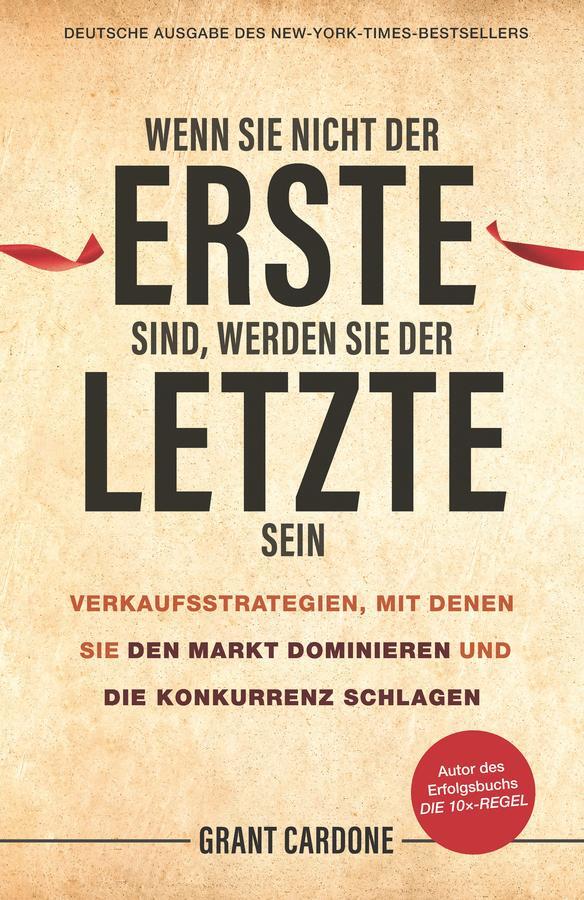 DEUTSCHE AUSGABE DES NEW-YORK-TIMES-BESTSELLERS

WENN SIE NICHT DER
ERSTE
SIND, WERDEN SIE DER
LETZTE
SEIN

VERKAUFSSTRATEGIEN, MIT DENEN SIE DEN MARKT DOMINIEREN UND DIE KONKURRENZ SCHLAGEN

Autor des Erfolgsbuchs DIE 10×-REGEL

GRANT CARDONE